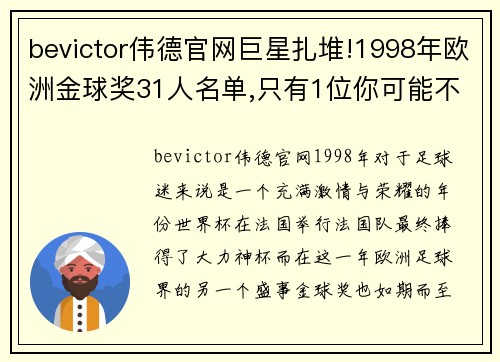 bevictor伟德官网巨星扎堆!1998年欧洲金球奖31人名单,只有1位你可能不

bevictor伟德官网1998年对于足球迷来说是一个充满激情与荣耀的年份世界杯在法国举行法国队最终捧得了大力神杯而在这一年欧洲足球界的另一个盛事金球奖也如期而至